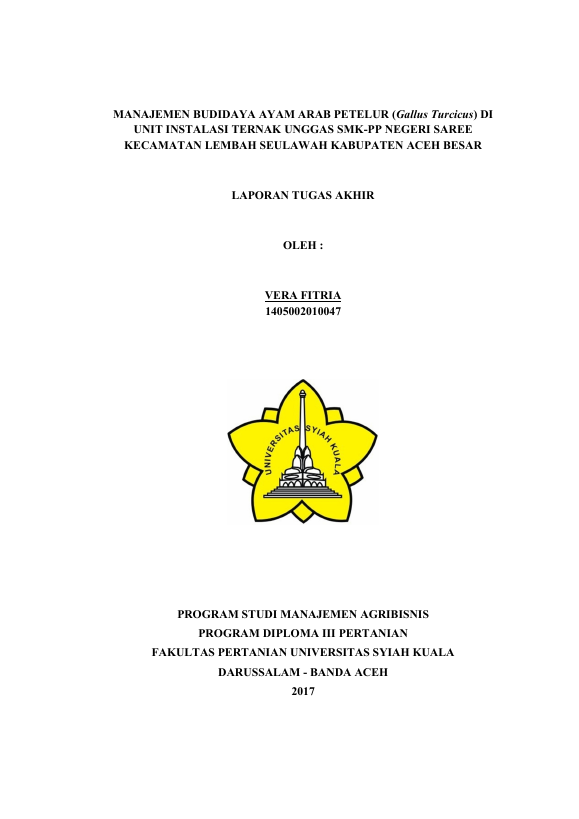 MANAJEMEN BUDIDAYA AYAM ARAB PETELUR (Gallus Turcicus) DI UNIT INSTALASI TERNAK UNGGAS SMK-PP NEGERI SAREE KECAMATAN LEMBAH SEULAWAH KABUPATEN ACEH BESAR

LAPORAN TUGAS AKHIR

OLEH :

VERA FITRIA
1405002010047

UNIVERSITAS SYIAH KUALA

PROGRAM STUDI MANAJEMEN AGRIBISNIS
PROGRAM DIPLOMA III PERTANIAN
FAKULTAS PERTANIAN UNIVERSITAS SYIAH KUALA
DARUSSALAM - BANDA ACEH
2017